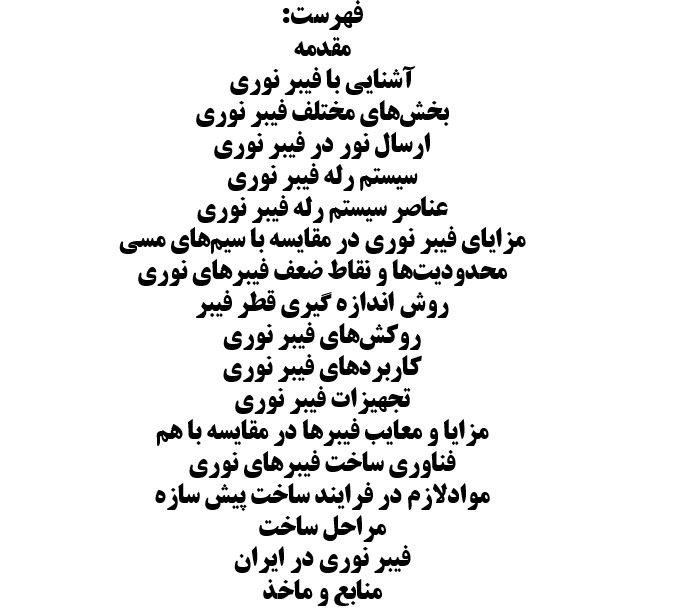 فهرست:
مقدمه
آشنایی با فیبر نوری
بخش‌های مختلف فیبر نوری
ارسال نور در فیبر نوری
سیستم رله فیبر نوری
عناصر سیستم رله فیبر نوری
مزایای فیبر نوری در مقایسه با سیم‌های مسی
محدودیت‌ها و نقاط ضعف فیبرهای نوری
روش اندازه گیری قطر فیبر
روکش‌های فیبر نوری
کاربردهای فیبر نوری
تجهیزات فیبر نوری
مزایا و معایب فیبرها در مقایسه با هم
فناوری ساخت فیبرهای نوری
موادلازم در فرایند ساخت پیش سازه
مراحل ساخت
فیبر نوری در ایران
منابع و ماخذ